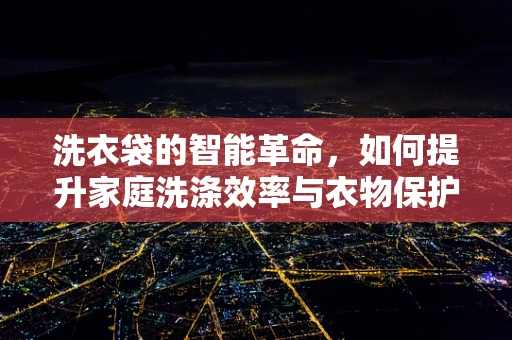 洗衣袋的智能革命，如何提升家庭洗涤效率与衣物保护